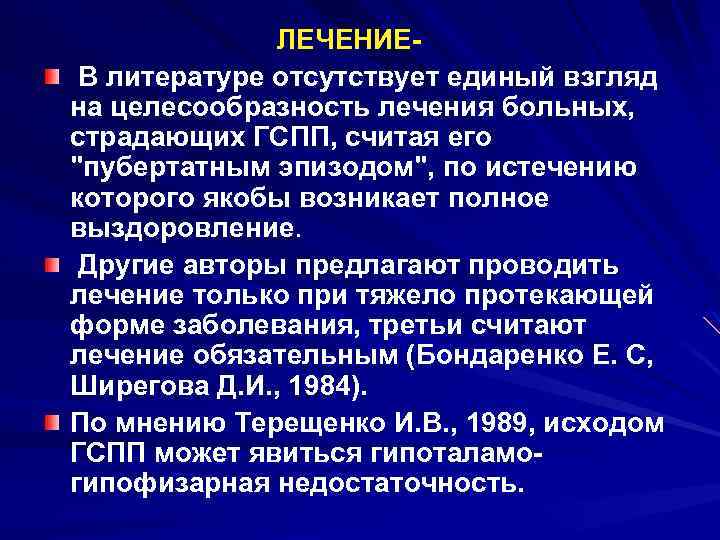 ЛЕЧЕНИЕ-

В литературе отсутствует единый взгляд на целесообразность лечения больных, страдающих ГСПП, считая его "пубертатным эпизодом", по истечению которого якобы возникает полное выздоровление.

Другие авторы предлагают проводить лечение только при тяжело протекающей форме заболевания, третьи считают лечение обязательным (Бондаренко Е. С, Ширегова Д.И., 1984).

По мнению Терещенко И.В., 1989, исходом ГСПП может явиться гипоталамо-гипофизарная недостаточность.